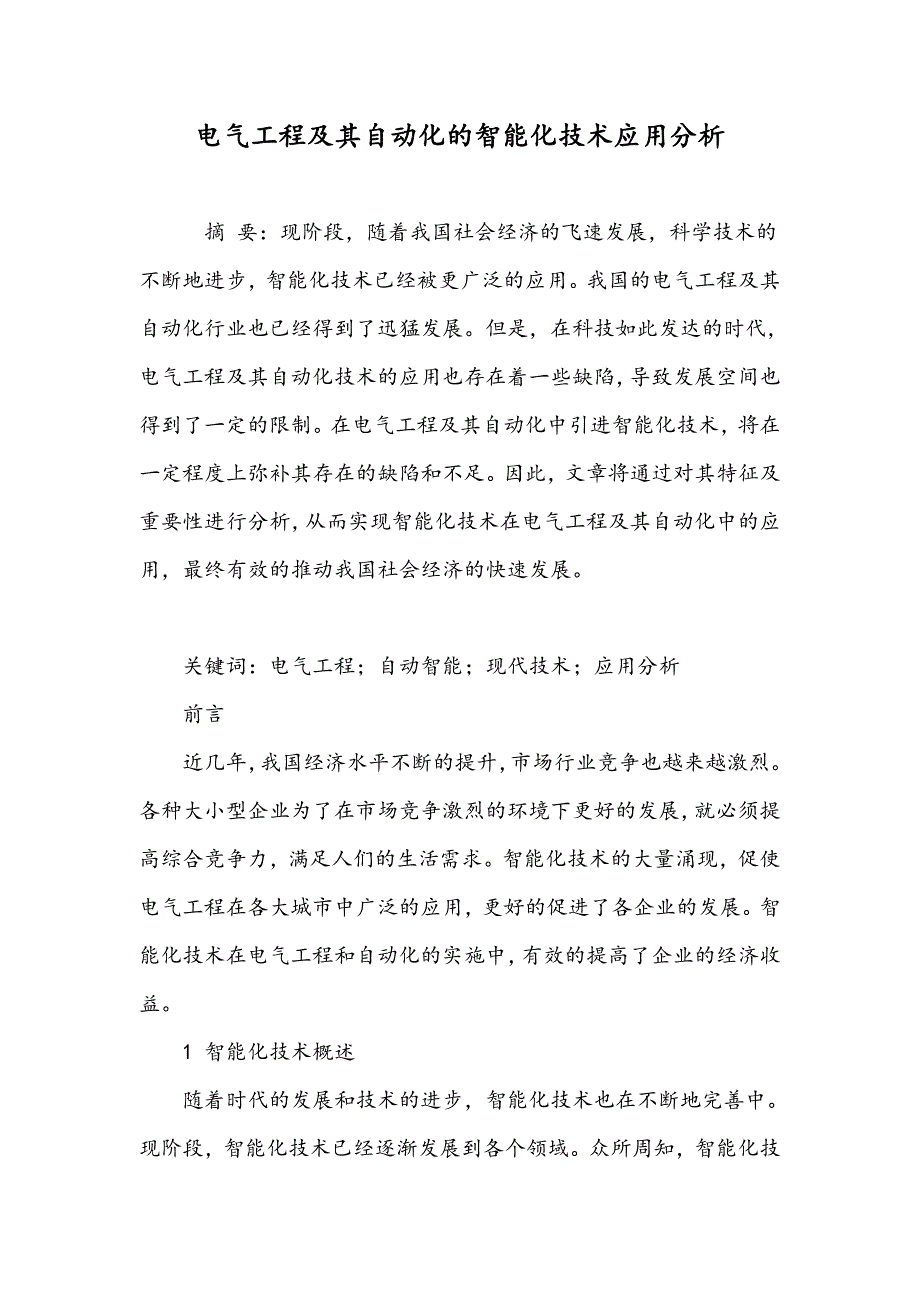 电气工程及其自动化的智能化技术应用分析

摘 要：现阶段，随着我国社会经济的飞速发展，科学技术的不断地进步，智能化技术已经被更广泛的应用。我国的电气工程及其自动化行业也已经得到了迅猛发展。但是，在科技如此发达的时代，电气工程及其自动化技术的应用也存在着一些缺陷，导致发展空间也得到了一定的限制。在电气工程及其自动化中引进智能化技术，将在一定程度上弥补其存在的缺陷和不足。因此，文章将通过对其特征及重要性进行分析，从而实现智能化技术在电气工程及其自动化中的应用，最终有效的推动我国社会经济的快速发展。

关键词：电气工程；自动智能；现代技术；应用分析

前言

近几年，我国经济水平不断的提升，市场行业竞争也越来越激烈。各种大小型企业为了在市场竞争激烈的环境下更好的发展，就必须提高综合竞争力，满足人们的生活需求。智能化技术的大量涌现，促使电气工程在各大城市中广泛的应用，更好的促进了各企业的发展。智能化技术在电气工程和自动化的实施中，有效的提高了企业的经济收益。

1 智能化技术概述

随着时代的发展和技术的进步，智能化技术也在不断地完善中。现阶段，智能化技术已经逐渐发展到各个领域。众所周知，智能化技